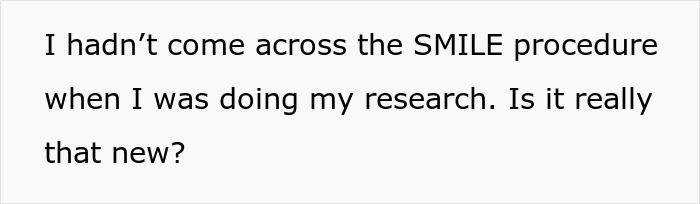 I hadn’t come across the SMILE procedure when I was doing my research. Is it really that new?